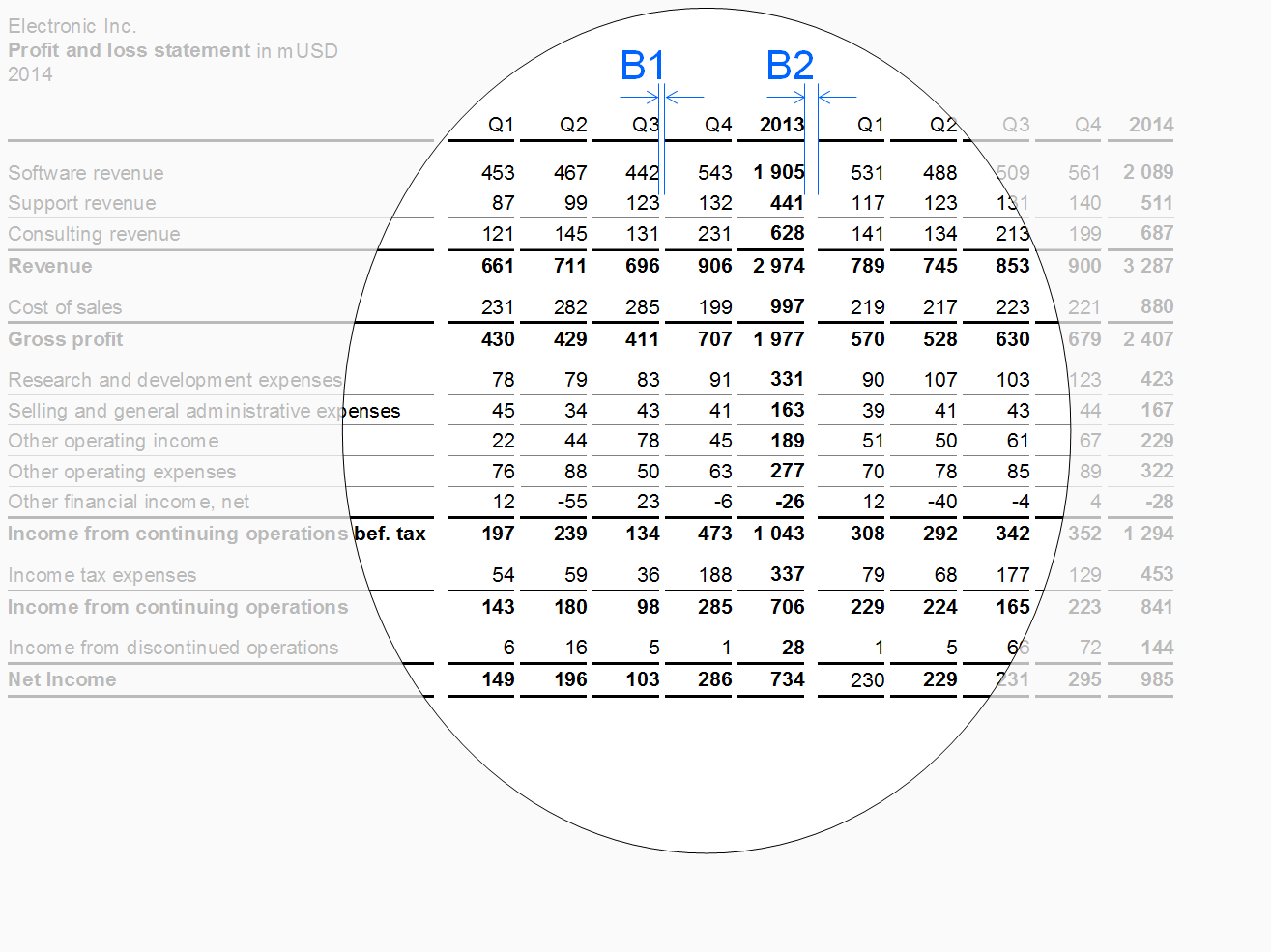 Electronic Inc.
Profit and loss statement in mUSD
2014

B1 B2

| | Q1 | Q2 | Q3 | Q4 | 2013 | Q1 | Q2 | Q3 | Q4 | 2014 |
|---|---|---|---|---|---|---|---|---|---|---|
| Software revenue | 453 | 467 | 442 | 543 | 1 905 | 531 | 488 | 509 | 561 | 2 089 |
| Support revenue | 87 | 99 | 123 | 132 | 441 | 117 | 123 | 131 | 140 | 511 |
| Consulting revenue | 121 | 145 | 131 | 231 | 628 | 141 | 134 | 213 | 199 | 687 |
| Revenue | 661 | 711 | 696 | 906 | 2 974 | 789 | 745 | 853 | 900 | 3 287 |
| Cost of sales | 231 | 282 | 285 | 199 | 997 | 219 | 217 | 223 | 221 | 880 |
| Gross profit | 430 | 429 | 411 | 707 | 1 977 | 570 | 528 | 630 | 679 | 2 407 |
| Research and development expenses | 78 | 79 | 83 | 91 | 331 | 90 | 107 | 103 | 123 | 423 |
| Selling and general administrative expenses | 45 | 34 | 43 | 41 | 163 | 39 | 41 | 43 | 44 | 167 |
| Other operating income | 22 | 44 | 78 | 45 | 189 | 51 | 50 | 61 | 67 | 229 |
| Other operating expenses | 76 | 88 | 50 | 63 | 277 | 70 | 78 | 85 | 89 | 322 |
| Other financial income, net | 12 | -55 | 23 | -6 | -26 | 12 | -40 | -4 | 4 | -28 |
| Income from continuing operations bef. tax | 197 | 239 | 134 | 473 | 1 043 | 308 | 292 | 342 | 352 | 1 294 |
| Income tax expenses | 54 | 59 | 36 | 188 | 337 | 79 | 68 | 177 | 129 | 453 |
| Income from continuing operations | 143 | 180 | 98 | 285 | 706 | 229 | 224 | 165 | 223 | 841 |
| Income from discontinued operations | 6 | 16 | 5 | 1 | 28 | 1 | 5 | 66 | 72 | 144 |
| Net Income | 149 | 196 | 103 | 286 | 734 | 230 | 229 | 231 | 295 | 985 |